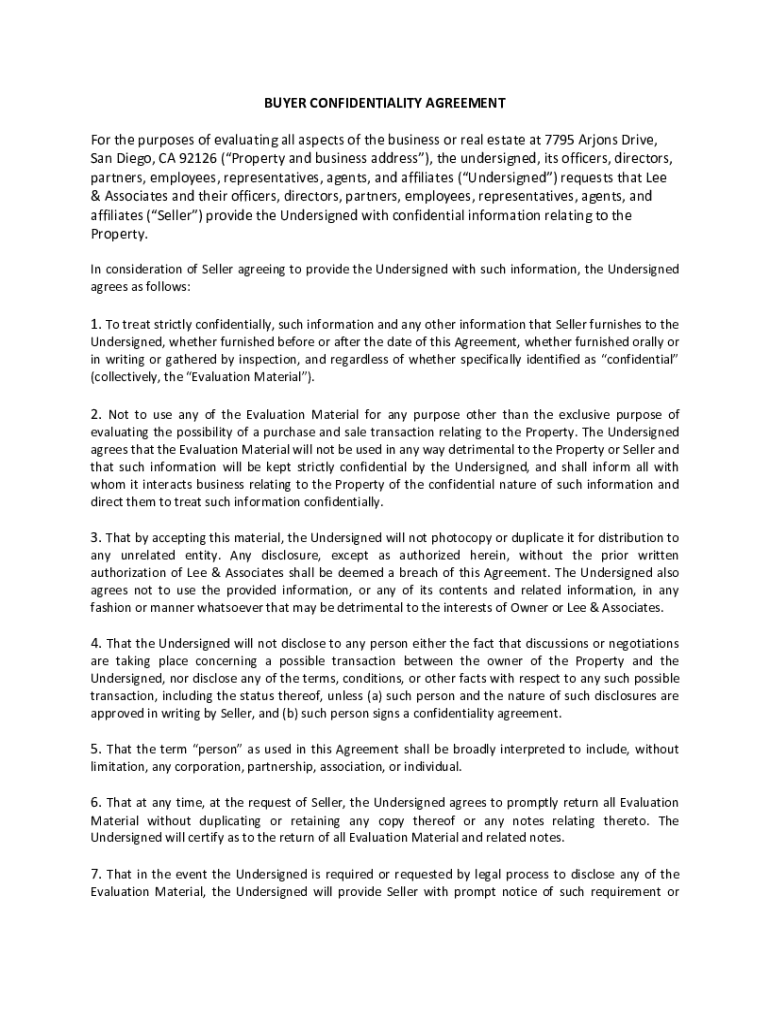 BUYER CONFIDENTIALITY AGREEMENT

For the purposes of evaluating all aspects of the business or real estate at 7795 Arjons Drive, San Diego, CA 92126 (“Property and business address”), the undersigned, its officers, directors, partners, employees, representatives, agents, and affiliates (“Undersigned”) requests that Lee & Associates and their officers, directors, partners, employees, representatives, agents, and affiliates (“Seller”) provide the Undersigned with confidential information relating to the Property.

In consideration of Seller agreeing to provide the Undersigned with such information, the Undersigned agrees as follows:

1. To treat strictly confidentially, such information and any other information that Seller furnishes to the Undersigned, whether furnished before or after the date of this Agreement, whether furnished orally or in writing or gathered by inspection, and regardless of whether specifically identified as “confidential” (collectively, the “Evaluation Material”).

2. Not to use any of the Evaluation Material for any purpose other than the exclusive purpose of evaluating the possibility of a purchase and sale transaction relating to the Property. The Undersigned agrees that the Evaluation Material will not be used in any way detrimental to the Property or Seller and that such information will be kept strictly confidential by the Undersigned, and shall inform all with whom it interacts business relating to the Property of the confidential nature of such information and direct them to treat such information confidentially.

3. That by accepting this material, the Undersigned will not photocopy or duplicate it for distribution to any unrelated entity. Any disclosure, except as authorized herein, without the prior written authorization of Lee & Associates shall be deemed a breach of this Agreement. The Undersigned also agrees not to use the provided information, or any of its contents and related information, in any fashion or manner whatsoever that may be detrimental to the interests of Owner or Lee & Associates.

4. That the Undersigned will not disclose to any person either the fact that discussions or negotiations are taking place concerning a possible transaction between the owner of the Property and the Undersigned, nor disclose any of the terms, conditions, or other facts with respect to any such possible transaction, including the status thereof, unless (a) such person and the nature of such disclosures are approved in writing by Seller, and (b) such person signs a confidentiality agreement.

5. That the term “person” as used in this Agreement shall be broadly interpreted to include, without limitation, any corporation, partnership, association, or individual.

6. That at any time, at the request of Seller, the Undersigned agrees to promptly return all Evaluation Material without duplicating or retaining any copy thereof or any notes relating thereto. The Undersigned will certify as to the return of all Evaluation Material and related notes.

7. That in the event the Undersigned is required or requested by legal process to disclose any of the Evaluation Material, the Undersigned will provide Seller with prompt notice of such requirement or